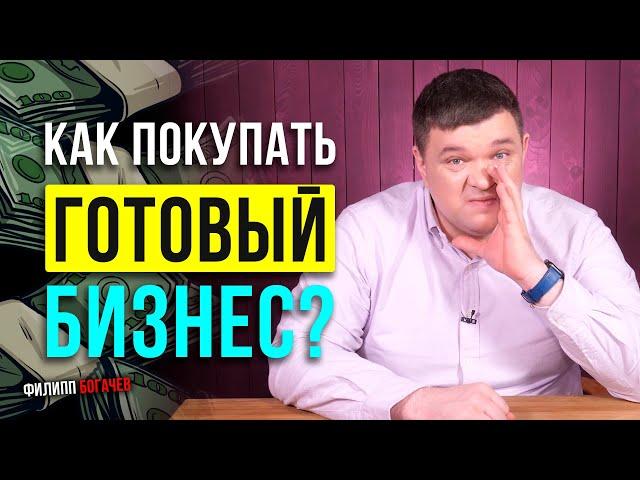 КАК ПОКУПАТЬ
ГОТОВЫЙ
БИЗНЕС?

ФИЛИПП БОГАЧЕВ